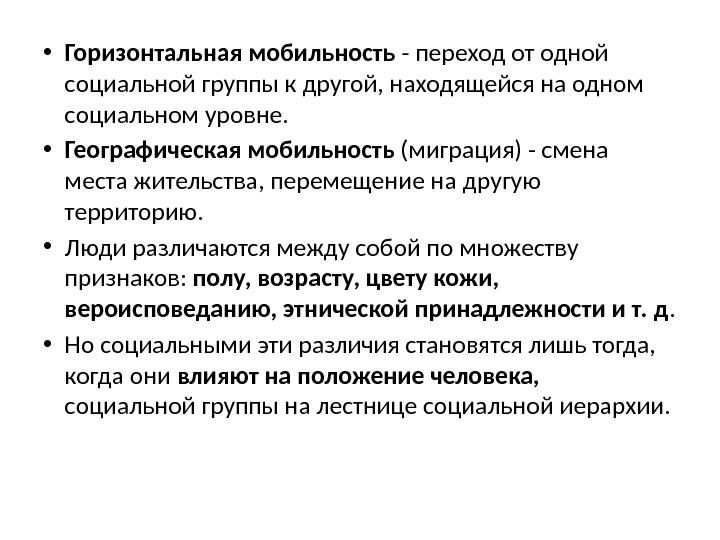 • Горизонтальная мобильность - переход от одной социальной группы к другой, находящейся на одном социальном уровне.
• Географическая мобильность (миграция) - смена места жительства, перемещение на другую территорию.
• Люди различаются между собой по множеству признаков: полу, возрасту, цвету кожи, вероисповеданию, этнической принадлежности и т. д.
• Но социальными эти различия становятся лишь тогда, когда они влияют на положение человека, социальной группы на лестнице социальной иерархии.